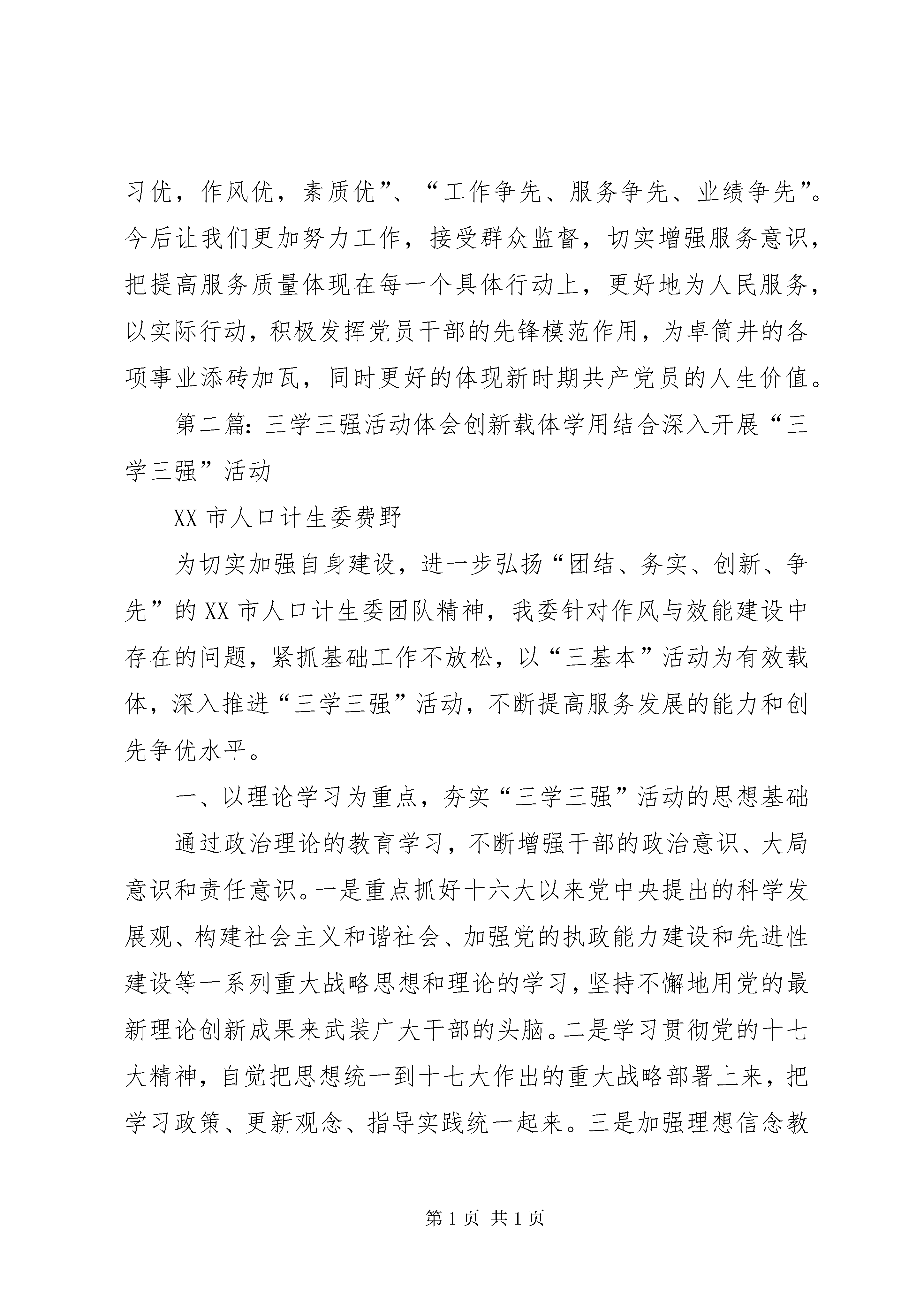 习优，作风优，素质优”、“工作争先、服务争先、业绩争先”。今后让我们更加努力工作，接受群众监督，切实增强服务意识，把提高服务质量体现在每一个具体行动上，更好地为人民服务，以实际行动，积极发挥党员干部的先锋模范作用，为卓筒井的各项事业添砖加瓦，同时更好的体现新时期共产党员的人生价值。

第二篇：三学三强活动体会创新载体学用结合深入开展“三学三强”活动

XX 市人口计生委费野

为切实加强自身建设，进一步弘扬“团结、务实、创新、争先”的 XX 市人口计生委团队精神，我委针对作风与效能建设中存在的问题，紧抓基础工作不放松，以“三基本”活动为有效载体，深入推进“三学三强”活动，不断提高服务发展的能力和创先争优水平。

一、以理论学习为重点，夯实“三学三强”活动的思想基础

通过政治理论的教育学习，不断增强干部的政治意识、大局意识和责任意识。一是重点抓好十六大以来党中央提出的科学发展观、构建社会主义和谐社会、加强党的执政能力建设和先进性建设等一系列重大战略思想和理论的学习，坚持不懈地用党的最新理论创新成果来武装广大干部的头脑。二是学习贯彻党的十七大精神，自觉把思想统一到十七大作出的重大战略部署上来，把学习政策、更新观念、指导实践统一起来。三是加强理想信念教

第 1 页 共 1 页